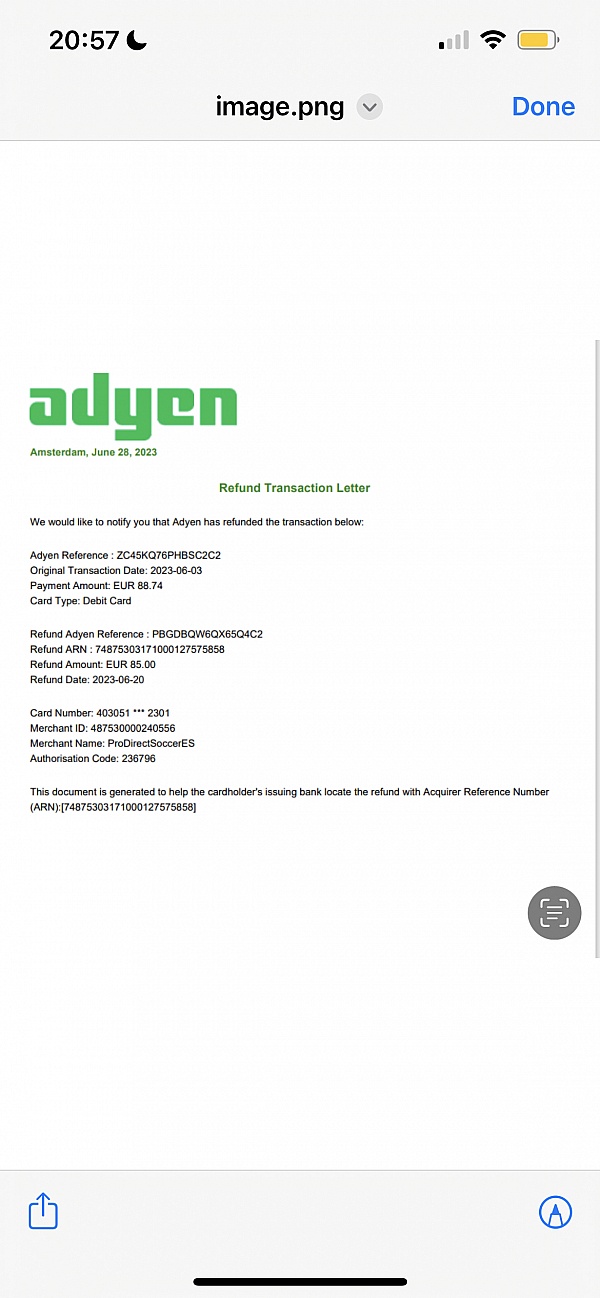 20:57

image.png

Done

adyen

Amsterdam, June 28, 2023

Refund Transaction Letter

We would like to notify you that Adyen has refunded the transaction below:

Adyen Reference : ZC45KQ76PHBSC2C2
Original Transaction Date: 2023-06-03
Payment Amount: EUR 88.74
Card Type: Debit Card

Refund Adyen Reference : PBGDBQW6QX65Q4C2
Refund ARN : 74875303171000127575858
Refund Amount: EUR 85.00
Refund Date: 2023-06-20

Card Number: 403051 *** 2301
Merchant ID: 487530000240556
Merchant Name: ProDirectSoccerES
Authorisation Code: 236796

This document is generated to help the cardholder's issuing bank locate the refund with Acquirer Reference Number (ARN):[74875303171000127575858]